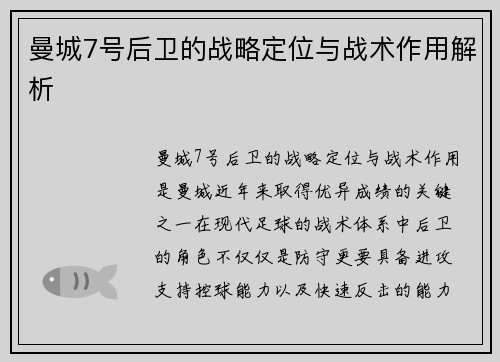 曼城7号后卫的战略定位与战术作用解析

曼城7号后卫的战略定位与战术作用是曼城近年来取得优异成绩的关键之一在现代足球的战术体系中后卫的角色不仅仅是防守更要具备进攻支持控球能力以及快速反击的能力